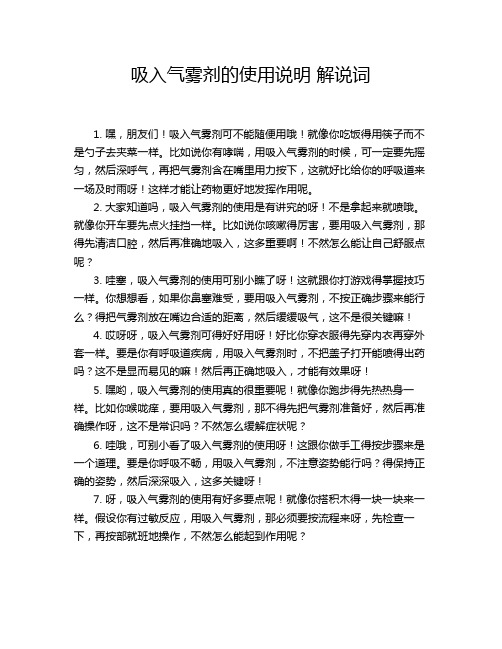 吸入气雾剂的使用说明 解说词

1. 嘿，朋友们！吸入气雾剂可不能随便用哦！就像你吃饭得用筷子而不是勺子去夹菜一样。比如说你有哮喘，用吸入气雾剂的时候，可一定要先摇匀，然后深呼气，再把气雾剂含在嘴里用力按下，这就好比给你的呼吸道来一场及时雨呀！这样才能让药物更好地发挥作用呢。

2. 大家知道吗，吸入气雾剂的使用是有讲究的呀！不是拿起来就喷哦。就像你开车要先点火挂挡一样。比如说你咳嗽得厉害，要用吸入气雾剂，那得先清洁口腔，然后再准确地吸入，这多重要啊！不然怎么能让自己舒服点呢？

3. 哇塞，吸入气雾剂的使用可别小瞧了呀！这就跟你打游戏得掌握技巧一样。你想想看，如果你鼻塞难受，要用吸入气雾剂，不按正确步骤来能行么？得把气雾剂放在嘴边合适的距离，然后缓缓吸气，这不是很关键嘛！

4. 哎呀呀，吸入气雾剂可得好好用呀！好比你穿衣服得先穿内衣再穿外套一样。要是你有呼吸道疾病，用吸入气雾剂时，不把盖子打开能喷得出药吗？这不是显而易见的嘛！然后再正确地吸入，才能有效果呀！

5. 嘿哟，吸入气雾剂的使用真的很重要呢！就像你跑步得先热热身一样。比如你喉咙痒，要用吸入气雾剂，那不得先把气雾剂准备好，然后再准确操作呀，这不是常识吗？不然怎么缓解症状呢？

6. 哇哦，可别小看了吸入气雾剂的使用呀！这跟你做手工得按步骤来是一个道理。要是你呼吸不畅，用吸入气雾剂，不注意姿势能行吗？得保持正确的姿势，然后深深吸入，这多关键呀！

7. 呀，吸入气雾剂的使用有好多要点呢！就像你搭积木得一块一块来一样。假设你有过敏反应，用吸入气雾剂，那必须要按流程来呀，先检查一下，再按部就班地操作，不然怎么能起到作用呢？